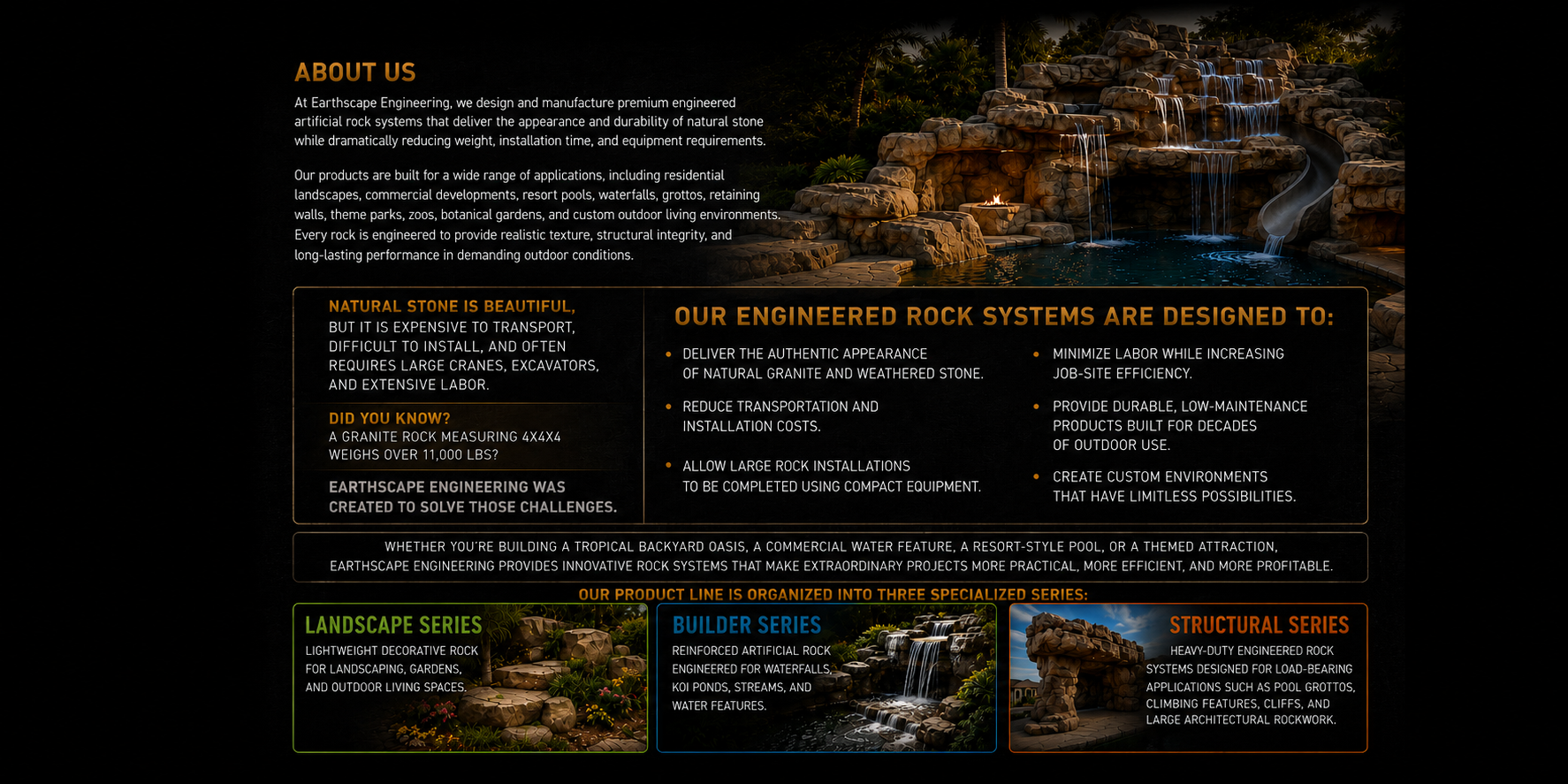 ABOUT US

At Earthscape Engineering, we design and manufacture premium engineered artificial rock systems that deliver the appearance and durability of natural stone while dramatically reducing weight, installation time, and equipment requirements.

Our products are built for a wide range of applications, including residential landscapes, commercial developments, resort pools, waterfalls, grottos, retaining walls, theme parks, zoos, botanical gardens, and custom outdoor living environments. Every rock is engineered to provide realistic texture, structural integrity, and long-lasting performance in demanding outdoor conditions.

NATURAL STONE IS BEAUTIFUL, BUT IT IS EXPENSIVE TO TRANSPORT, DIFFICULT TO INSTALL, AND OFTEN REQUIRES LARGE CRANES, EXCAVATORS, AND EXTENSIVE LABOR.

DID YOU KNOW? A GRANITE ROCK MEASURING 4X4X4 WEIGHS OVER 11,000 LBS?

EARTHSCAPE ENGINEERING WAS CREATED TO SOLVE THOSE CHALLENGES.

OUR ENGINEERED ROCK SYSTEMS ARE DESIGNED TO:

• DELIVER THE AUTHENTIC APPEARANCE OF NATURAL GRANITE AND WEATHERED STONE.

• REDUCE TRANSPORTATION AND INSTALLATION COSTS.

• ALLOW LARGE ROCK INSTALLATIONS TO BE COMPLETED USING COMPACT EQUIPMENT.

• MINIMIZE LABOR WHILE INCREASING JOB-SITE EFFICIENCY.

• PROVIDE DURABLE, LOW-MAINTENANCE PRODUCTS BUILT FOR DECADES OF OUTDOOR USE.

• CREATE CUSTOM ENVIRONMENTS THAT HAVE LIMITLESS POSSIBILITIES.

WHETHER YOU'RE BUILDING A TROPICAL BACKYARD OASIS, A COMMERCIAL WATER FEATURE, A RESORT-STYLE POOL, OR A THEMED ATTRACTION, EARTHSCAPE ENGINEERING PROVIDES INNOVATIVE ROCK SYSTEMS THAT MAKE EXTRAORDINARY PROJECTS MORE PRACTICAL, MORE EFFICIENT, AND MORE PROFITABLE.

OUR PRODUCT LINE IS ORGANIZED INTO THREE SPECIALIZED SERIES:

LANDSCAPE SERIES
LIGHTWEIGHT DECORATIVE ROCK FOR LANDSCAPING, GARDENS, AND OUTDOOR LIVING SPACES.

BUILDER SERIES
REINFORCED ARTIFICIAL ROCK ENGINEERED FOR WATERFALLS, KOI PONDS, STREAMS, AND WATER FEATURES.

STRUCTURAL SERIES
HEAVY-DUTY ENGINEERED ROCK SYSTEMS DESIGNED FOR LOAD-BEARING APPLICATIONS SUCH AS POOL GROTTOS, CLIMBING FEATURES, CLIFFS, AND LARGE ARCHITECTURAL ROCKWORK.